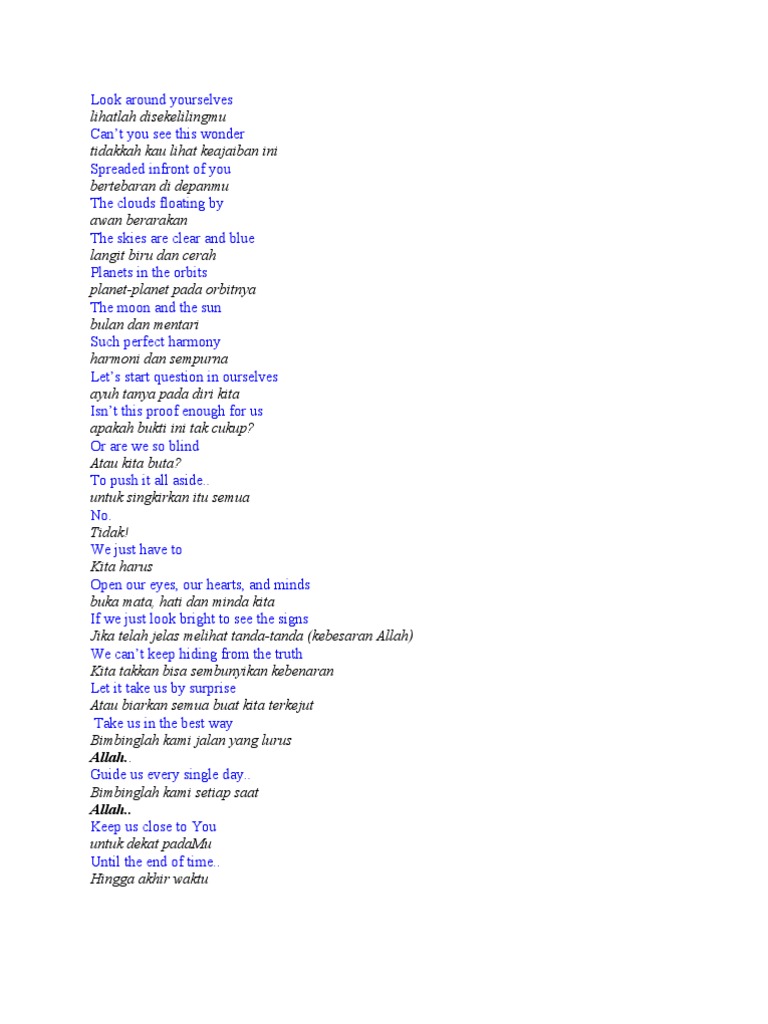 Look around yourselves
lihatlah disekelilingmu
Can't you see this wonder
tidakkah kau lihat keajaiban ini
Spreaded infront of you
bertebaran di depanmu
The clouds floating by
awan berarakan
The skies are clear and blue
langit biru dan cerah
Planets in the orbits
planet-planet pada orbitnya
The moon and the sun
bulan dan mentari
Such perfect harmony
harmoni dan sempurna
Let's start question in ourselves
ayuh tanya pada diri kita
Isn't this proof enough for us
apakah bukti ini tak cukup?
Or are we so blind
Atau kita buta?
To push it all aside..
untuk singkirkan itu semua
No.
Tidak!
We just have to
Kita harus
Open our eyes, our hearts, and minds
buka mata, hati dan minda kita
If we just look bright to see the signs
Jika telah jelas melihat tanda-tanda (kebesaran Allah)
We can't keep hiding from the truth
Kita takkan bisa sembunyikan kebenaran
Let it take us by surprise
Atau biarkan semua buat kita terkejut
Take us in the best way
Bimbinglah kami jalan yang lurus
Allah..
Guide us every single day..
Bimbinglah kami setiap saat
Allah..
Keep us close to You
untuk dekat padaMu
Until the end of time..
Hingga akhir waktu